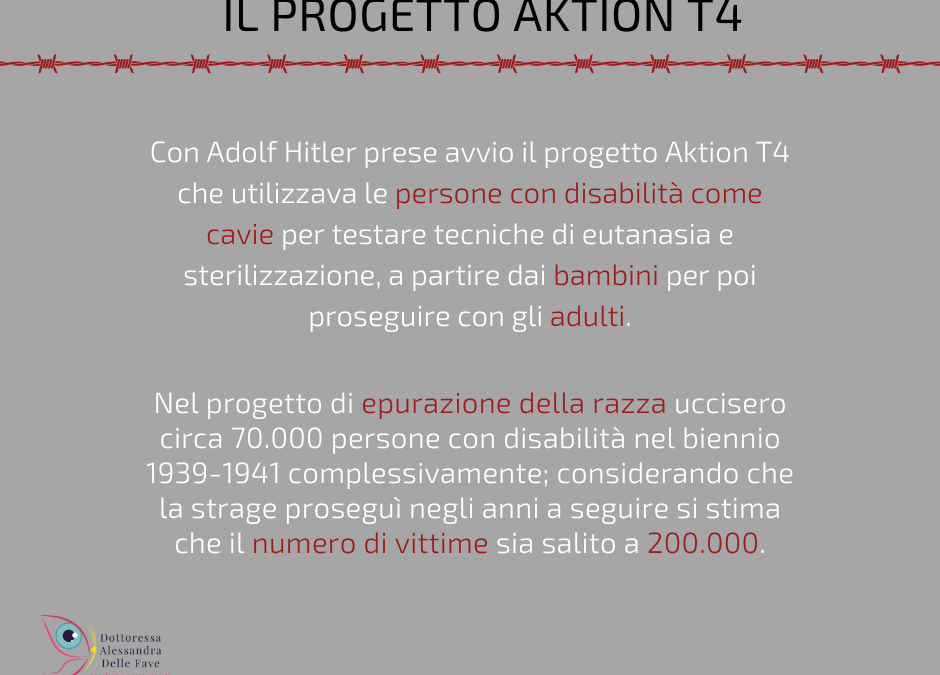 IL PROGETTO AKTION T4

Con Adolf Hitler prese avvio il progetto Aktion T4 che utilizzava le persone con disabilità come cavie per testare tecniche di eutanasia e sterilizzazione, a partire dai bambini per poi proseguire con gli adulti.

Nel progetto di epurazione della razza uccisero circa 70.000 persone con disabilità nel biennio 1939-1941 complessivamente; considerando che la strage proseguì negli anni a seguire si stima che il numero di vittime sia salito a 200.000.

Dottoressa Alessandra Delle Fave